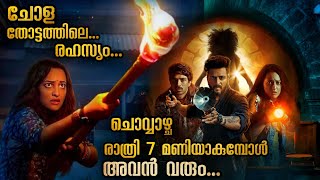 ചോള
തോട്ടത്തിലെ...
രഹസ്യം...

ചൊവ്വാഴ്ച
രാത്രി 7 മണിയാകുമ്പോൾ
അവൻ വരും...